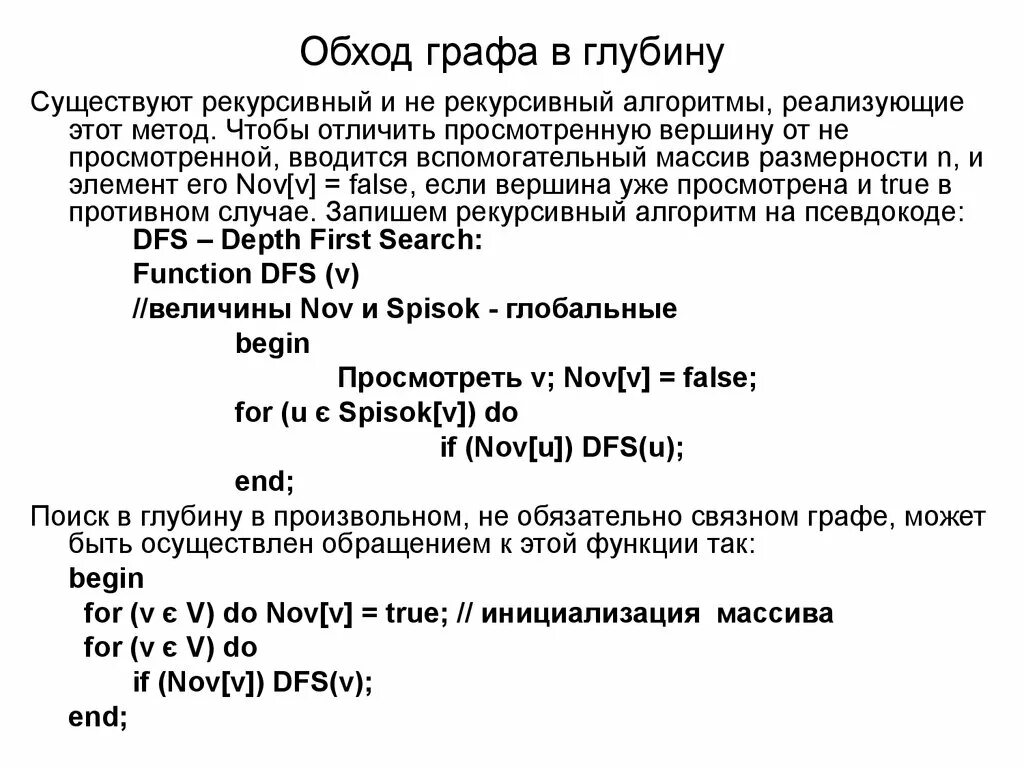 Обход графа в глубину

Существуют рекурсивный и не рекурсивный алгоритмы, реализующие этот метод. Чтобы отличить просмотренную вершину от не просмотренной, вводится вспомогательный массив размерности n, и элемент его Nov[v] = false, если вершина уже просмотрена и true в противном случае. Запишем рекурсивный алгоритм на псевдокоде:

DFS – Depth First Search:
Function DFS (v)
//величины Nov и Spisok - глобальные
begin
Просмотреть v; Nov[v] = false;
for (u є Spisok[v]) do
if (Nov[u]) DFS(u);
end;

Поиск в глубину в произвольном, не обязательно связном графе, может быть осуществлен обращением к этой функции так:

begin
for (v є V) do Nov[v] = true; // инициализация массива
for (v є V) do
if (Nov[v]) DFS(v);
end;